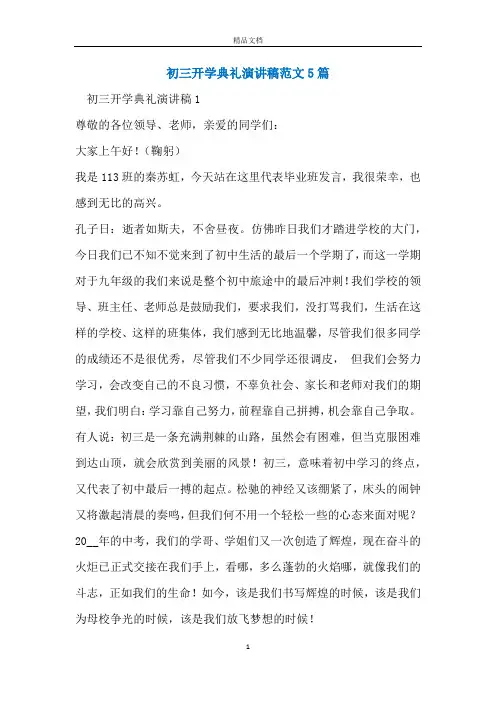 精品文档

初三开学典礼演讲稿范文5篇

初三开学典礼演讲稿1

尊敬的各位领导、老师，亲爱的同学们：

大家上午好！（鞠躬）

我是113班的秦苏虹，今天站在这里代表毕业班发言，我很荣幸，也感到无比的高兴。

孔子曰：逝者如斯夫，不舍昼夜。仿佛昨日我们才踏进学校的大门，今日我们已不知不觉来到了初中生活的最后一个学期了，而这一学期对于九年级的我们来说是整个初中旅途中的最后冲刺！我们学校的领导、班主任、老师总是鼓励我们，要求我们，没打骂我们，生活在这样的学校、这样的班集体，我们感到无比地温馨，尽管我们很多同学的成绩还不是很优秀，尽管我们不少同学还很调皮， 但我们会努力学习，会改变自己的不良习惯，不辜负社会、家长和老师对我们的期望，我们明白：学习靠自己努力，前程靠自己拼搏，机会靠自己争取。

有人说：初三是一条充满荆棘的山路，虽然会有困难，但当克服困难到达山顶，就会欣赏到美丽的风景！初三，意味着初中学习的终点，又代表了初中最后一搏的起点。松驰的神经又该绷紧了，床头的闹钟又将激起清晨的奏鸣，但我们何不用一个轻松一些的心态来面对呢？

20__年的中考，我们的学哥、学姐们又一次创造了辉煌，现在奋斗的火炬已正式交接在我们手上，看哪，多么蓬勃的火焰哪，就像我们的斗志，正如我们的生命！如今，该是我们书写辉煌的时候，该是我们为母校争光的时候，该是我们放飞梦想的时候！

1